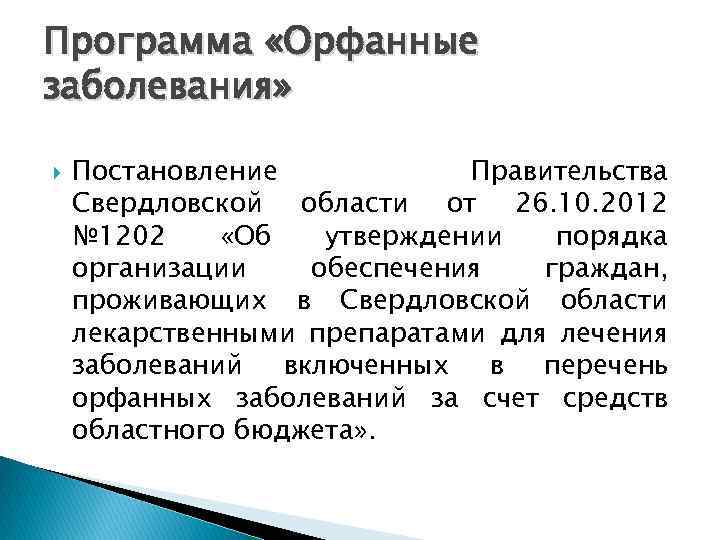 Программа «Орфанные заболевания»

Постановление Правительства Свердловской области от 26.10.2012 №1202 «Об утверждении порядка организации обеспечения граждан, проживающих в Свердловской области лекарственными препаратами для лечения заболеваний включенных в перечень орфанных заболеваний за счет средств областного бюджета».